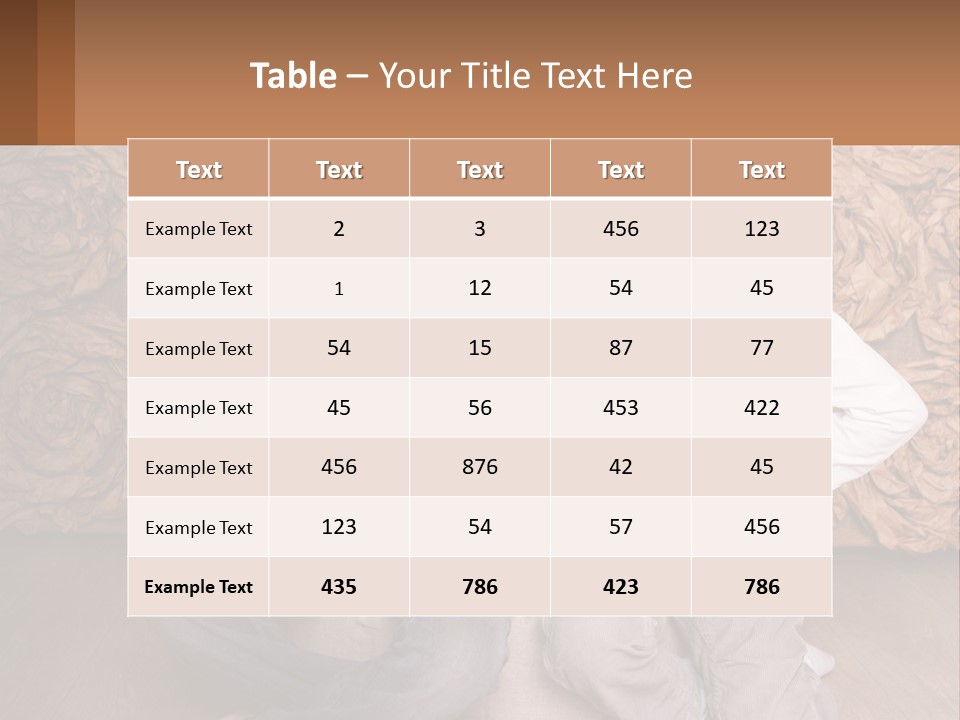 Table – Your Title Text Here

| Text | Text | Text | Text | Text |
|---|---|---|---|---|
| Example Text | 2 | 3 | 456 | 123 |
| Example Text | 1 | 12 | 54 | 45 |
| Example Text | 54 | 15 | 87 | 77 |
| Example Text | 45 | 56 | 453 | 422 |
| Example Text | 456 | 876 | 42 | 45 |
| Example Text | 123 | 54 | 57 | 456 |
| Example Text | 435 | 786 | 423 | 786 |